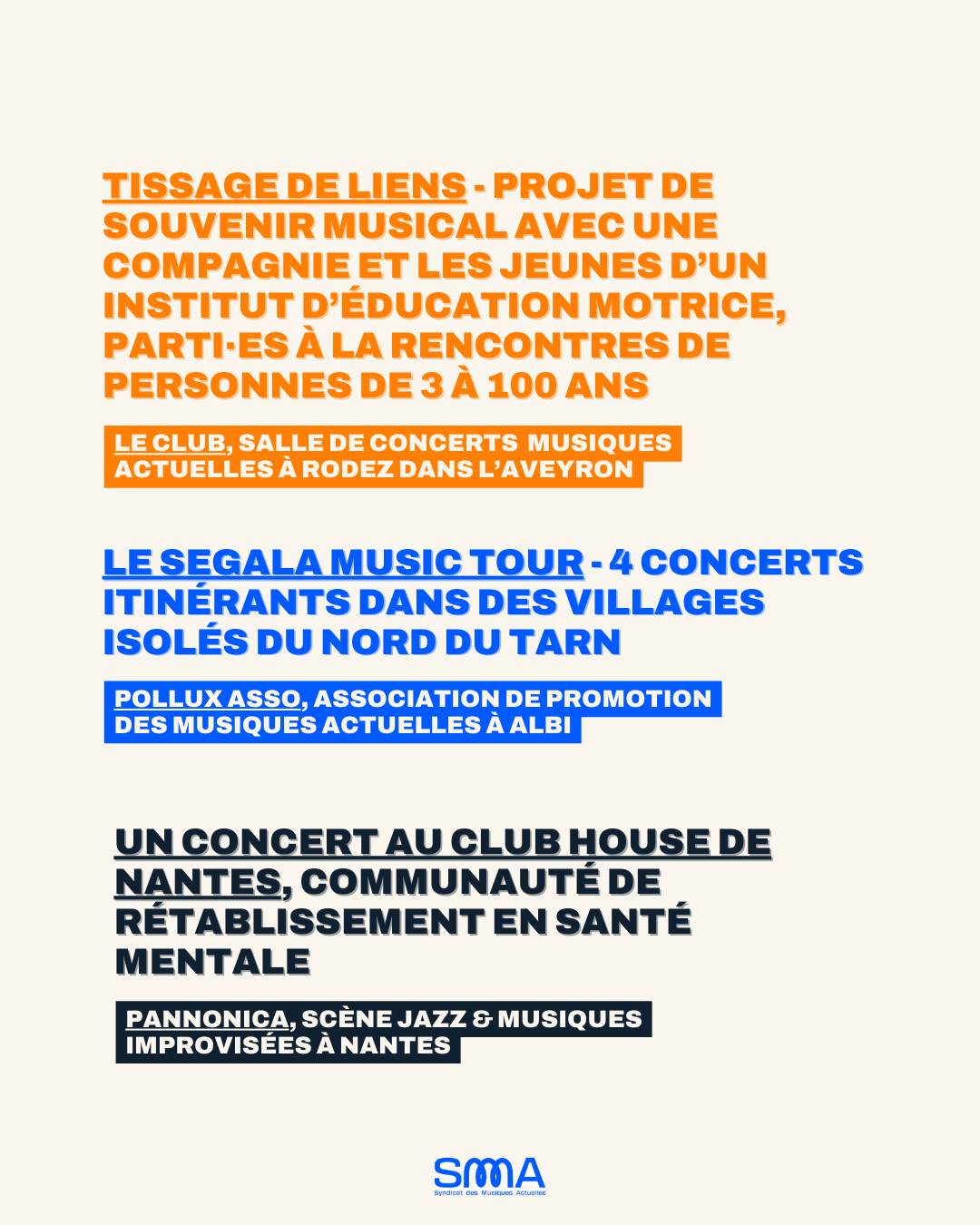 TISSAGE DE LIENS - PROJET DE SOUVENIR MUSICAL AVEC UNE COMPAGNIE ET LES JEUNES D'UN INSTITUT D'ÉDUCATION MOTRICE, PARTI·ES À LA RENCONTRES DE PERSONNES DE 3 À 100 ANS

LE CLUB, SALLE DE CONCERTS MUSIQUES ACTUELLES À RODEZ DANS L'AVEYRON

LE SEGALA MUSIC TOUR - 4 CONCERTS ITINÉRANTS DANS DES VILLAGES ISOLÉS DU NORD DU TARN

POLLUX ASSO, ASSOCIATION DE PROMOTION DES MUSIQUES ACTUELLES À ALBI

UN CONCERT AU CLUB HOUSE DE NANTES, COMMUNAUTÉ DE RÉTABLISSEMENT EN SANTÉ MENTALE

PANNONICA, SCÈNE JAZZ & MUSIQUES IMPROVISÉES À NANTES

SMA
Syndicat des Musiques Actuelles